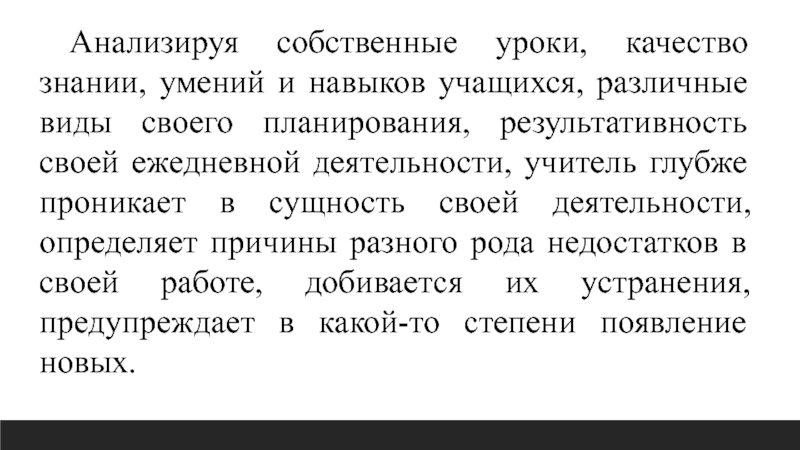 Анализируя собственные уроки, качество знании, умений и навыков учащихся, различные виды своего планирования, результативность своей ежедневной деятельности, учитель глубже проникает в сущность своей деятельности, определяет причины разного рода недостатков в своей работе, добивается их устранения, предупреждает в какой-то степени появление новых.